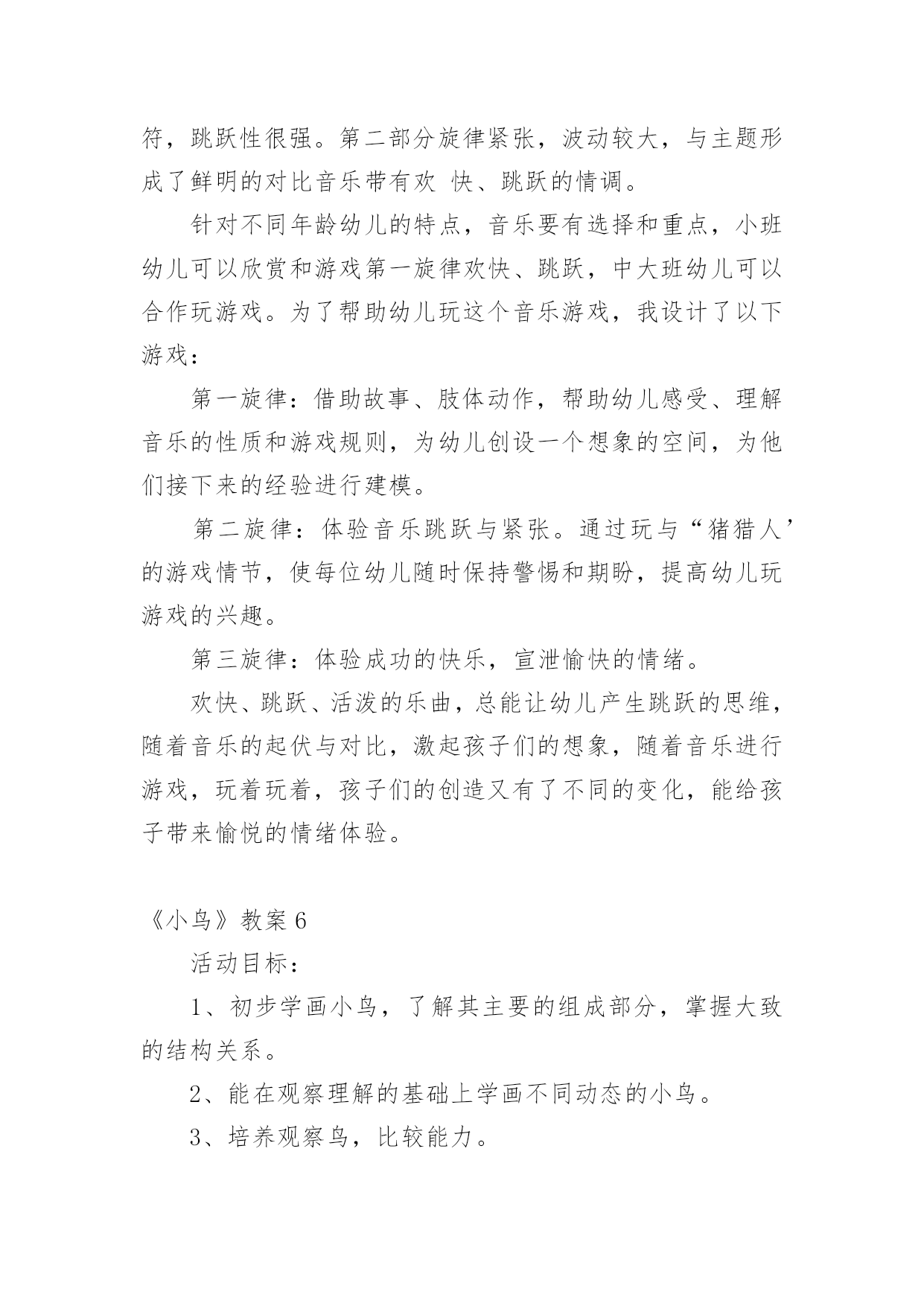 符，跳跃性很强。第二部分旋律紧张，波动较大，与主题形成了鲜明的对比音乐带有欢 快、跳跃的情调。

针对不同年龄幼儿的特点，音乐要有选择和重点，小班幼儿可以欣赏和游戏第一旋律欢快、跳跃，中大班幼儿可以合作玩游戏。为了帮助幼儿玩这个音乐游戏，我设计了以下游戏：

第一旋律：借助故事、肢体动作，帮助幼儿感受、理解音乐的性质和游戏规则，为幼儿创设一个想象的空间，为他们接下来的经验进行建模。

第二旋律：体验音乐跳跃与紧张。通过玩与“猪猎人’的游戏情节，使每位幼儿随时保持警惕和期盼，提高幼儿玩游戏的兴趣。

第三旋律：体验成功的快乐，宣泄愉快的情绪。

欢快、跳跃、活泼的乐曲，总能让幼儿产生跳跃的思维，随着音乐的起伏与对比，激起孩子们的想象，随着音乐进行游戏，玩着玩着，孩子们的创造又有了不同的变化，能给孩子带来愉悦的情绪体验。

《小鸟》教案 6

活动目标：

1、初步学画小鸟，了解其主要的组成部分，掌握大致的结构关系。

2、能在观察理解的基础上学画不同动态的小鸟。

3、培养观察鸟，比较能力。